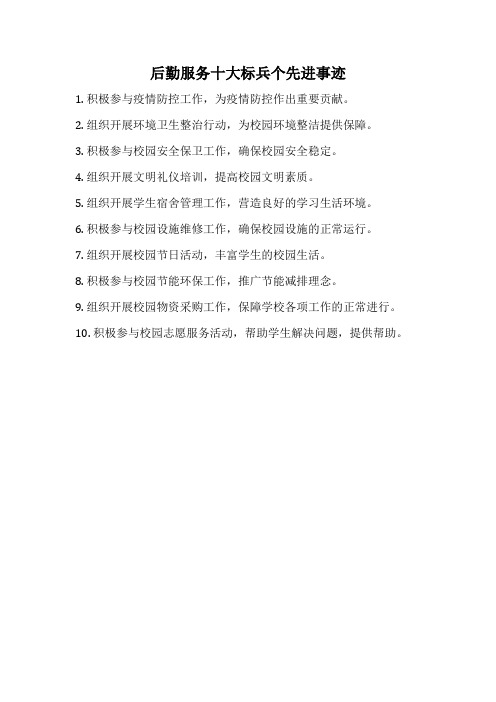 后勤服务十大标兵个先进事迹

1. 积极参与疫情防控工作，为疫情防控作出重要贡献。

2. 组织开展环境卫生整治行动，为校园环境整洁提供保障。

3. 积极参与校园安全保卫工作，确保校园安全稳定。

4. 组织开展文明礼仪培训，提高校园文明素质。

5. 组织开展学生宿舍管理工作，营造良好的学习生活环境。

6. 积极参与校园设施维修工作，确保校园设施的正常运行。

7. 组织开展校园节日活动，丰富学生的校园生活。

8. 积极参与校园节能环保工作，推广节能减排理念。

9. 组织开展校园物资采购工作，保障学校各项工作的正常进行。

10. 积极参与校园志愿服务活动，帮助学生解决问题，提供帮助。